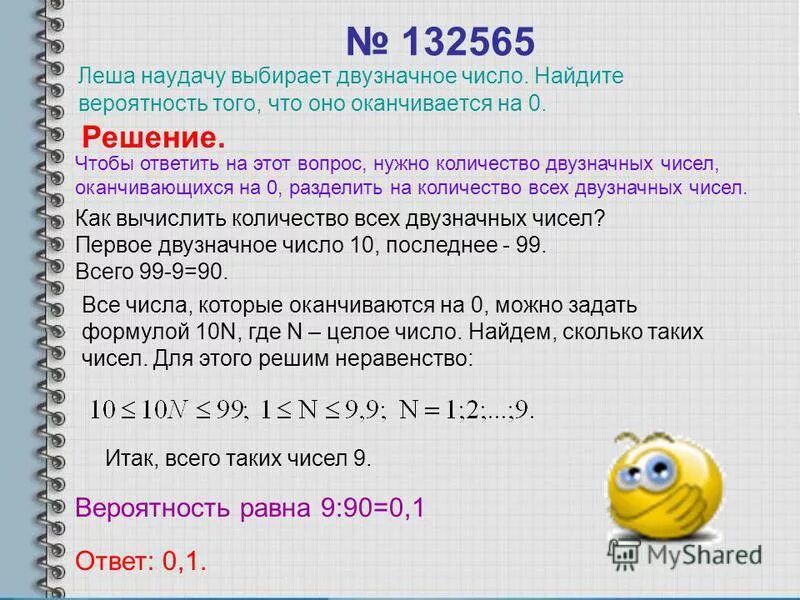 № 132565

Леша наудачу выбирает двузначное число. Найдите вероятность того, что оно оканчивается на 0.

Решение.

Чтобы ответить на этот вопрос, нужно количество двузначных чисел, оканчивающихся на 0, разделить на количество всех двузначных чисел.

Как вычислить количество всех двузначных чисел?
Первое двузначное число 10, последнее - 99.
Всего 99-9=90.

Все числа, которые оканчиваются на 0, можно задать формулой 10N, где N – целое число. Найдем, сколько таких чисел. Для этого решим неравенство:

$10 \leq 10N \leq 99;\ 1 \leq N \leq 9{,}9;\ N = 1;2;...;9.$

Итак, всего таких чисел 9.

Вероятность равна 9:90=0,1

Ответ: 0,1.

MyShared